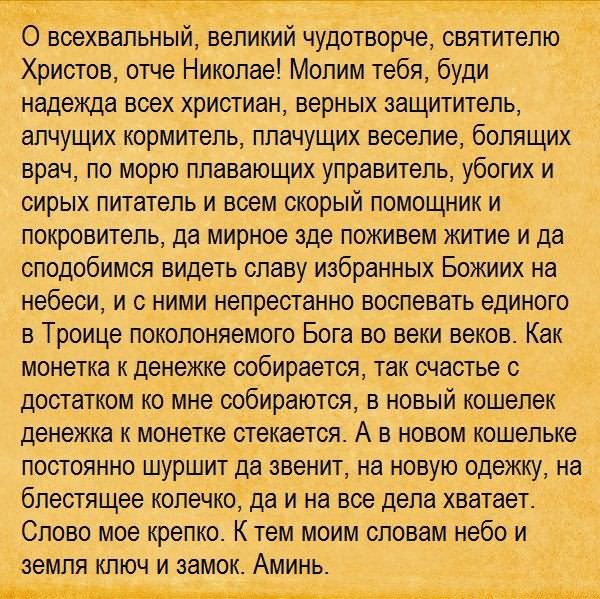 О всехвальный, великий чудотворче, святителю Христов, отче Николае! Молим тебя, буди надежда всех христиан, верных защититель, алчущих кормитель, плачущих веселие, болящих врач, по морю плавающих управитель, убогих и сирых питатель и всем скорый помощник и покровитель, да мирное зде поживем житие и да сподобимся видеть славу избранных Божиих на небеси, и с ними непрестанно воспевать единого в Троице поколоняемого Бога во веки веков. Как монетка к денежке собирается, так счастье с достатком ко мне собираются, в новый кошелек денежка к монетке стекается. А в новом кошельке постоянно шуршит да звенит, на новую одежку, на блестящее колечко, да и на все дела хватает. Слово мое крепко. К тем моим словам небо и земля ключ и замок. Аминь.